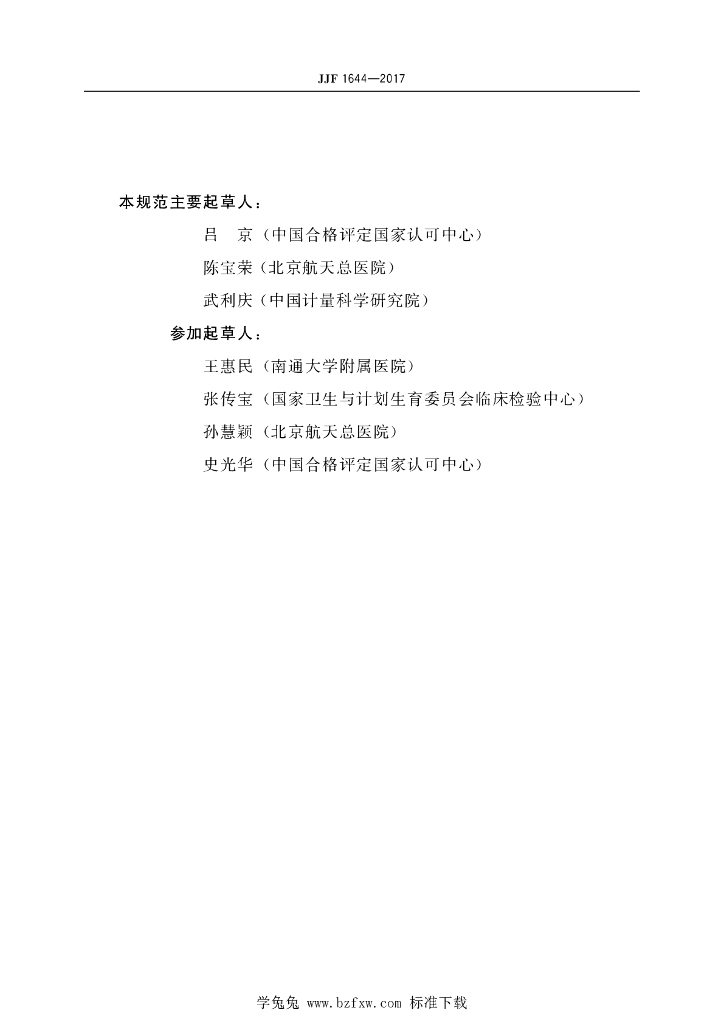 JJF 1644—2017

本规范主要起草人：

吕　京（中国合格评定国家认可中心）

陈宝荣（北京航天总医院）

武利庆（中国计量科学研究院）

参加起草人：

王惠民（南通大学附属医院）

张传宝（国家卫生与计划生育委员会临床检验中心）

孙慧颖（北京航天总医院）

史光华（中国合格评定国家认可中心）

学兔兔 www.bzfxw.com 标准下载